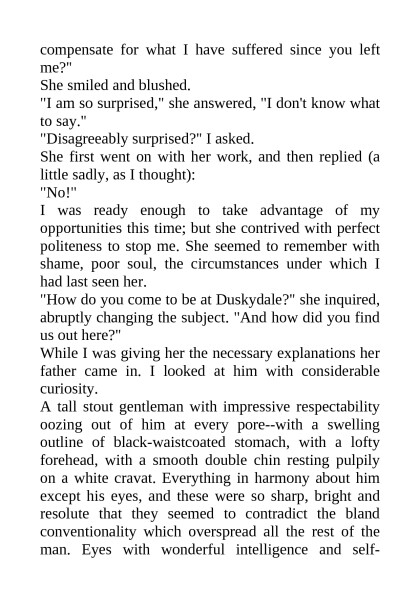 compensate for what I have suffered since you left me?"
She smiled and blushed.
"I am so surprised," she answered, "I don't know what to say."
"Disagreeably surprised?" I asked.
She first went on with her work, and then replied (a little sadly, as I thought):
"No!"
I was ready enough to take advantage of my opportunities this time; but she contrived with perfect politeness to stop me. She seemed to remember with shame, poor soul, the circumstances under which I had last seen her.
"How do you come to be at Duskydale?" she inquired, abruptly changing the subject. "And how did you find us out here?"
While I was giving her the necessary explanations her father came in. I looked at him with considerable curiosity.
A tall stout gentleman with impressive respectability oozing out of him at every pore--with a swelling outline of black-waistcoated stomach, with a lofty forehead, with a smooth double chin resting pulpily on a white cravat. Everything in harmony about him except his eyes, and these were so sharp, bright and resolute that they seemed to contradict the bland conventionality which overspread all the rest of the man. Eyes with wonderful intelligence and self-